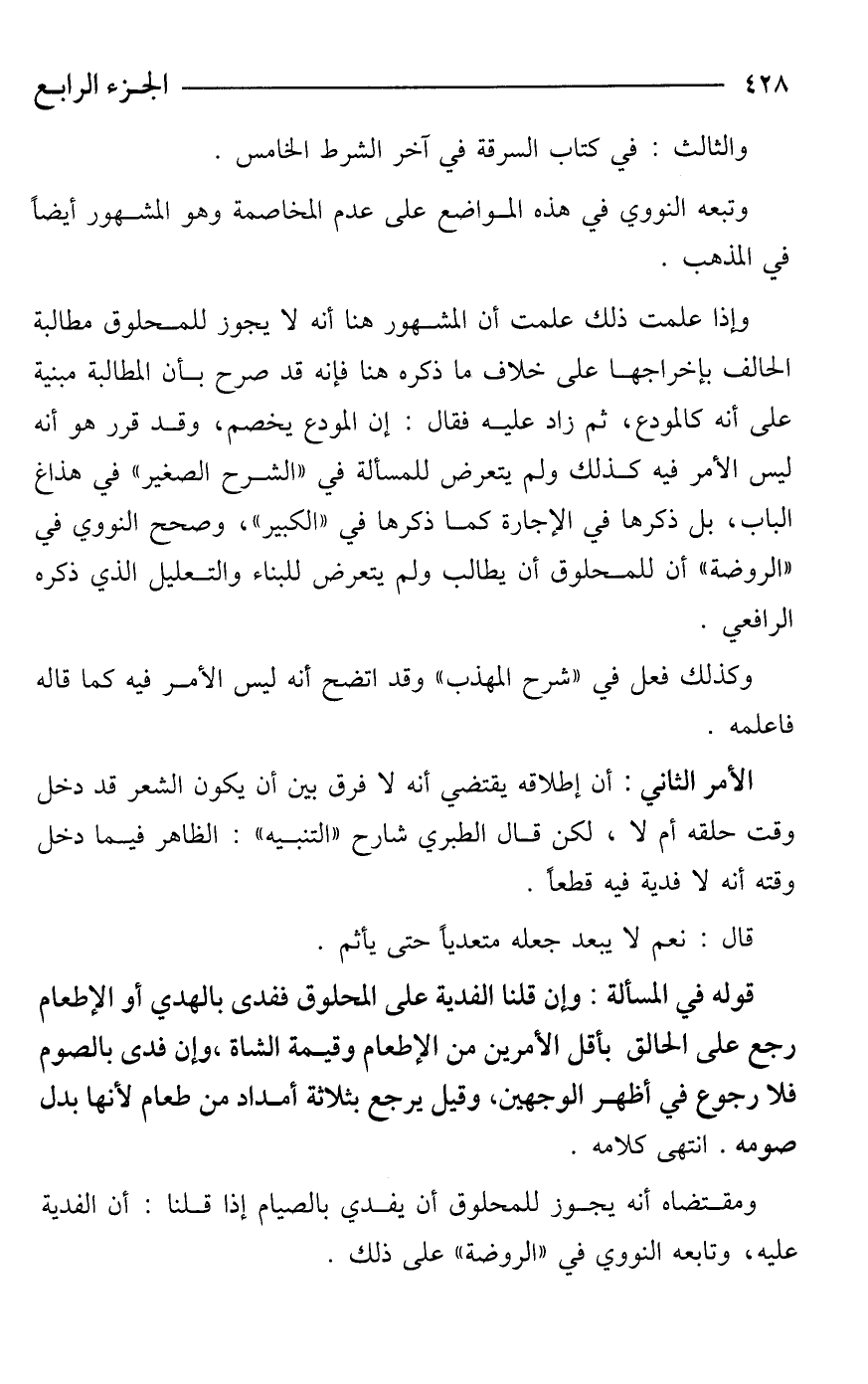 ٤٢٨ الجزء الرابع

والثالث : في كتاب السرقة في آخر الشرط الخامس .

وتبعه النووي في هذه المواضع على عدم المخاصمة وهو المشهور أيضاً في المذهب .

وإذا علمت ذلك علمت أن المشهور هنا أنه لا يجوز للمحلوق مطالبة الحالف بإخراجها على خلاف ما ذكره هنا فإنه قد صرح بأن المطالبة مبنية على أنه كالمودع، ثم زاد عليه فقال : إن المودع يخصم، وقد قرر هو أنه ليس الأمر فيه كذلك ولم يتعرض للمسألة في «الشرح الصغير» في هذاغ الباب، بل ذكرها في الإجارة كما ذكرها في «الكبير»، وصحح النووي في «الروضة» أن للمحلوق أن يطالب ولم يتعرض للبناء والتعليل الذي ذكره الرافعي .

وكذلك فعل في «شرح المهذب» وقد اتضح أنه ليس الأمر فيه كما قاله فاعلمه .

الأمر الثاني : أن إطلاقه يقتضي أنه لا فرق بين أن يكون الشعر قد دخل وقت حلقه أم لا ، لكن قال الطبري شارح «التنبيه» : الظاهر فيما دخل وقته أنه لا فدية فيه قطعاً .

قال : نعم لا يبعد جعله متعدياً حتى يأثم .

قوله في المسألة : وإن قلنا الفدية على المحلوق ففدى بالهدي أو الإطعام رجع على الحالق بأقل الأمرين من الإطعام وقيمة الشاة ،وإن فدى بالصوم فلا رجوع في أظهر الوجهين، وقيل يرجع بثلاثة أمداد من طعام لأنها بدل صومه . انتهى كلامه .

ومقتضاه أنه يجوز للمحلوق أن يفدي بالصيام إذا قلنا : أن الفدية عليه، وتابعه النووي في «الروضة» على ذلك .